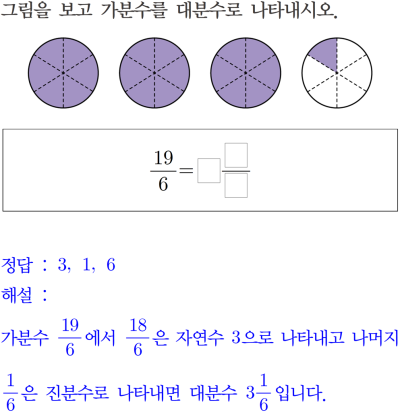 그림을 보고 가분수를 대분수로 나타내시오.

$\frac{19}{6} = \square\frac{\square}{\square}$

정답 : 3, 1, 6

해설 :

가분수 $\frac{19}{6}$에서 $\frac{18}{6}$은 자연수 3으로 나타내고 나머지 $\frac{1}{6}$은 진분수로 나타내면 대분수 $3\frac{1}{6}$입니다.